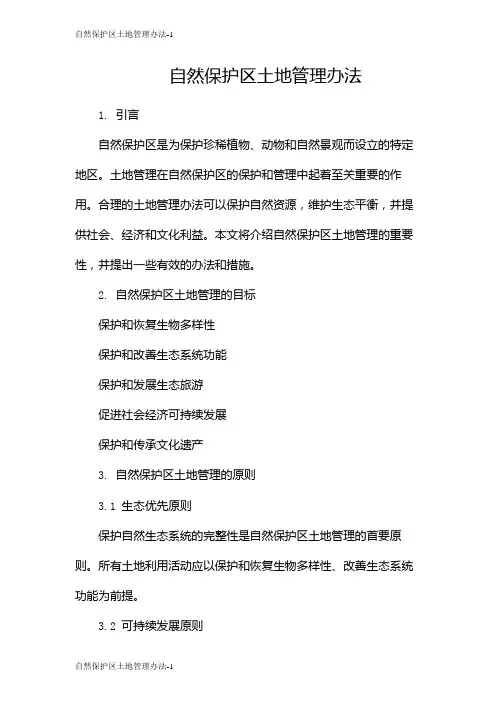 自然保护区土地管理办法-1

自然保护区土地管理办法

1. 引言

自然保护区是为保护珍稀植物、动物和自然景观而设立的特定地区。土地管理在自然保护区的保护和管理中起着至关重要的作用。合理的土地管理办法可以保护自然资源，维护生态平衡，并提供社会、经济和文化利益。本文将介绍自然保护区土地管理的重要性，并提出一些有效的办法和措施。

2. 自然保护区土地管理的目标

保护和恢复生物多样性

保护和改善生态系统功能

保护和发展生态旅游

促进社会经济可持续发展

保护和传承文化遗产

3. 自然保护区土地管理的原则

3.1 生态优先原则

保护自然生态系统的完整性是自然保护区土地管理的首要原则。所有土地利用活动应以保护和恢复生物多样性、改善生态系统功能为前提。

3.2 可持续发展原则

自然保护区土地管理办法-1